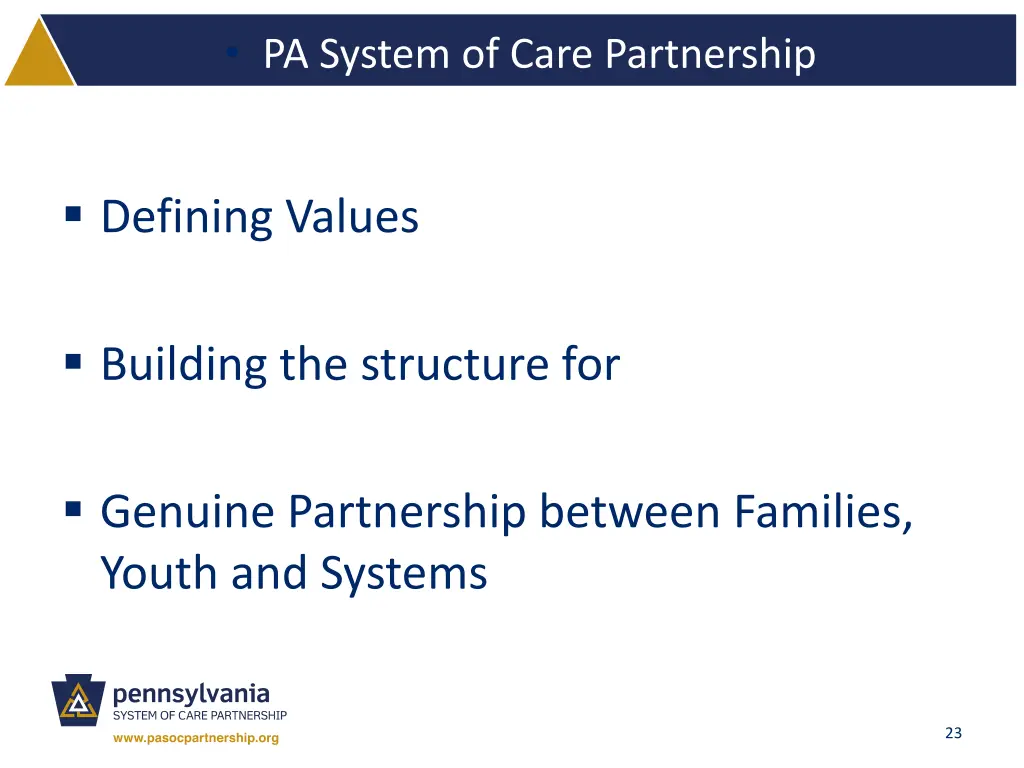 • PA System of Care Partnership

▪ Defining Values

▪ Building the structure for

▪ Genuine Partnership between Families, Youth and Systems

pennsylvania
SYSTEM OF CARE PARTNERSHIP
www.pasocpartnership.org

23